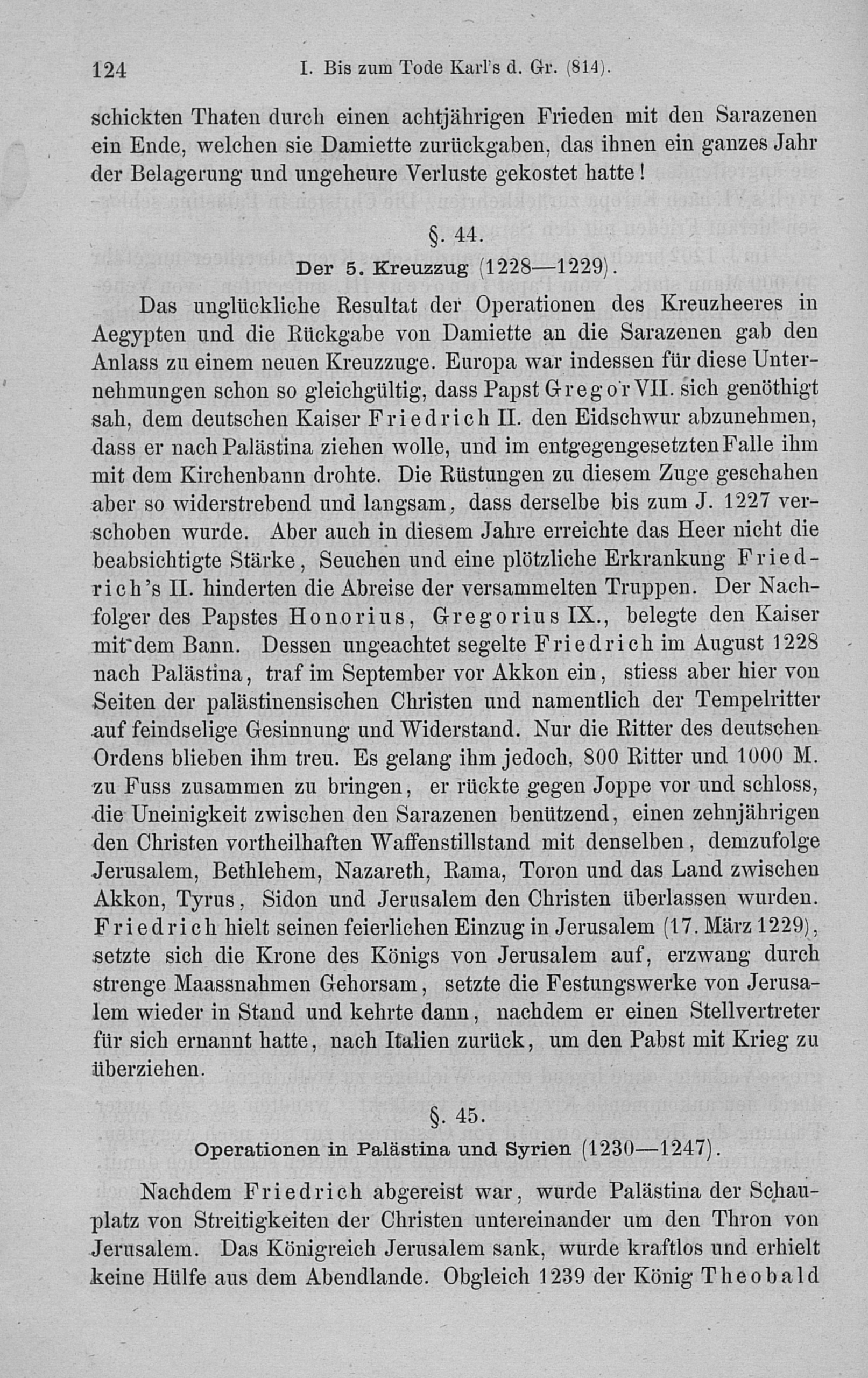 124 I. Bis zum Tode Karl's d. Gr. (814).

schickten Thaten durch einen achtjährigen Frieden mit den Sarazenen ein Ende, welchen sie Damiette zurückgaben, das ihnen ein ganzes Jahr der Belagerung und ungeheure Verluste gekostet hatte!

§. 44.
Der 5. Kreuzzug (1228—1229).

Das unglückliche Resultat der Operationen des Kreuzheeres in Aegypten und die Rückgabe von Damiette an die Sarazenen gab den Anlass zu einem neuen Kreuzzuge. Europa war indessen für diese Unternehmungen schon so gleichgültig, dass Papst Gregor VII. sich genöthigt sah, dem deutschen Kaiser Friedrich II. den Eidschwur abzunehmen, dass er nach Palästina ziehen wolle, und im entgegengesetzten Falle ihm mit dem Kirchenbann drohte. Die Rüstungen zu diesem Zuge geschahen aber so widerstrebend und langsam, dass derselbe bis zum J. 1227 verschoben wurde. Aber auch in diesem Jahre erreichte das Heer nicht die beabsichtigte Stärke, Seuchen und eine plötzliche Erkrankung Friedrich's II. hinderten die Abreise der versammelten Truppen. Der Nachfolger des Papstes Honorius, Gregorius IX., belegte den Kaiser mit dem Bann. Dessen ungeachtet segelte Friedrich im August 1228 nach Palästina, traf im September vor Akkon ein, stiess aber hier von Seiten der palästinensischen Christen und namentlich der Tempelritter auf feindselige Gesinnung und Widerstand. Nur die Ritter des deutschen Ordens blieben ihm treu. Es gelang ihm jedoch, 800 Ritter und 1000 M. zu Fuss zusammen zu bringen, er rückte gegen Joppe vor und schloss, die Uneinigkeit zwischen den Sarazenen benützend, einen zehnjährigen den Christen vortheilhaften Waffenstillstand mit denselben, demzufolge Jerusalem, Bethlehem, Nazareth, Rama, Toron und das Land zwischen Akkon, Tyrus, Sidon und Jerusalem den Christen überlassen wurden. Friedrich hielt seinen feierlichen Einzug in Jerusalem (17. März 1229), setzte sich die Krone des Königs von Jerusalem auf, erzwang durch strenge Maassnahmen Gehorsam, setzte die Festungswerke von Jerusalem wieder in Stand und kehrte dann, nachdem er einen Stellvertreter für sich ernannt hatte, nach Italien zurück, um den Pabst mit Krieg zu überziehen.

§. 45.
Operationen in Palästina und Syrien (1230—1247).

Nachdem Friedrich abgereist war, wurde Palästina der Schauplatz von Streitigkeiten der Christen untereinander um den Thron von Jerusalem. Das Königreich Jerusalem sank, wurde kraftlos und erhielt keine Hülfe aus dem Abendlande. Obgleich 1239 der König Theobald